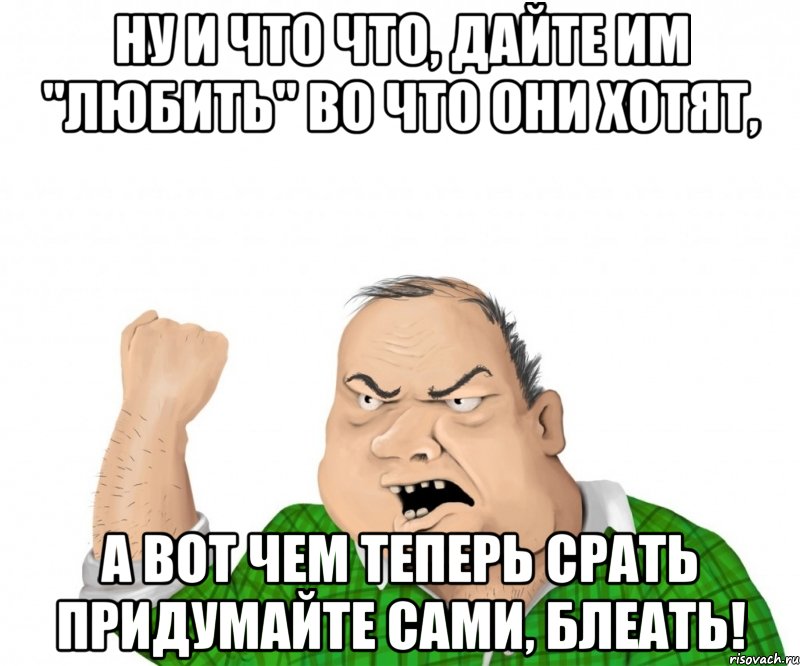 НУ И ЧТО ЧТО, ДАЙТЕ ИМ "ЛЮБИТЬ" ВО ЧТО ОНИ ХОТЯТ,

А ВОТ ЧЕМ ТЕПЕРЬ СРАТЬ ПРИДУМАЙТЕ САМИ, БЛЕАТЬ!

risovach.ru